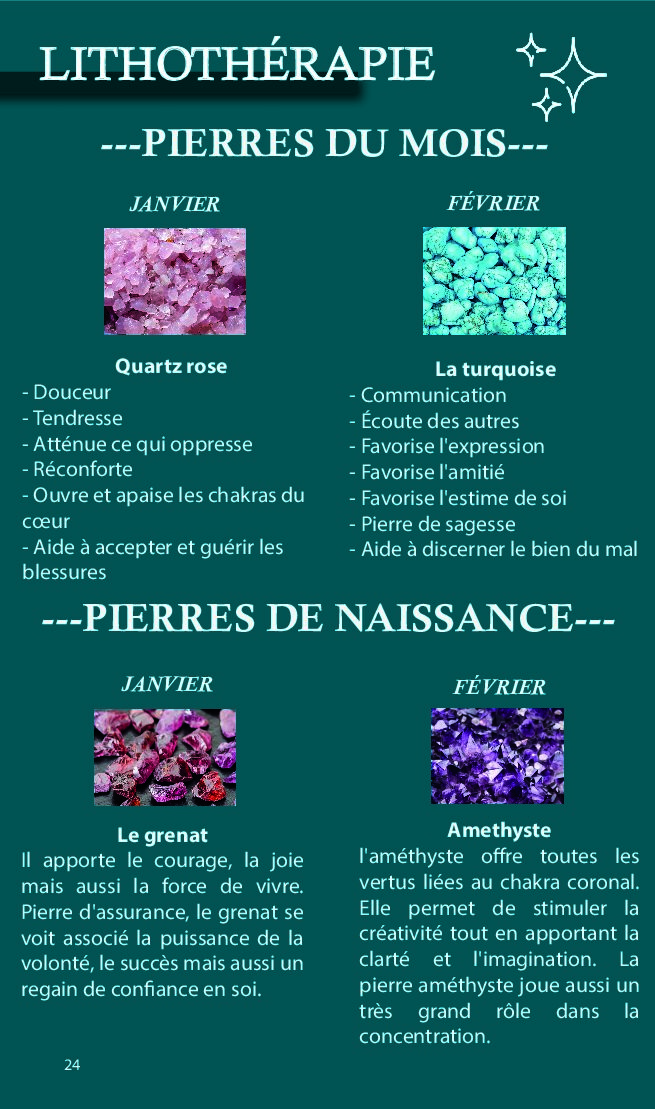 LITHOTHÉRAPIE

---PIERRES DU MOIS---

JANVIER

Quartz rose
- Douceur
- Tendresse
- Atténue ce qui oppresse
- Réconforte
- Ouvre et apaise les chakras du cœur
- Aide à accepter et guérir les blessures

FÉVRIER

La turquoise
- Communication
- Écoute des autres
- Favorise l'expression
- Favorise l'amitié
- Favorise l'estime de soi
- Pierre de sagesse
- Aide à discerner le bien du mal

---PIERRES DE NAISSANCE---

JANVIER

Le grenat

Il apporte le courage, la joie mais aussi la force de vivre. Pierre d'assurance, le grenat se voit associé la puissance de la volonté, le succès mais aussi un regain de confiance en soi.

FÉVRIER

Amethyste

l'améthyste offre toutes les vertus liées au chakra coronal. Elle permet de stimuler la créativité tout en apportant la clarté et l'imagination. La pierre améthyste joue aussi un très grand rôle dans la concentration.

24